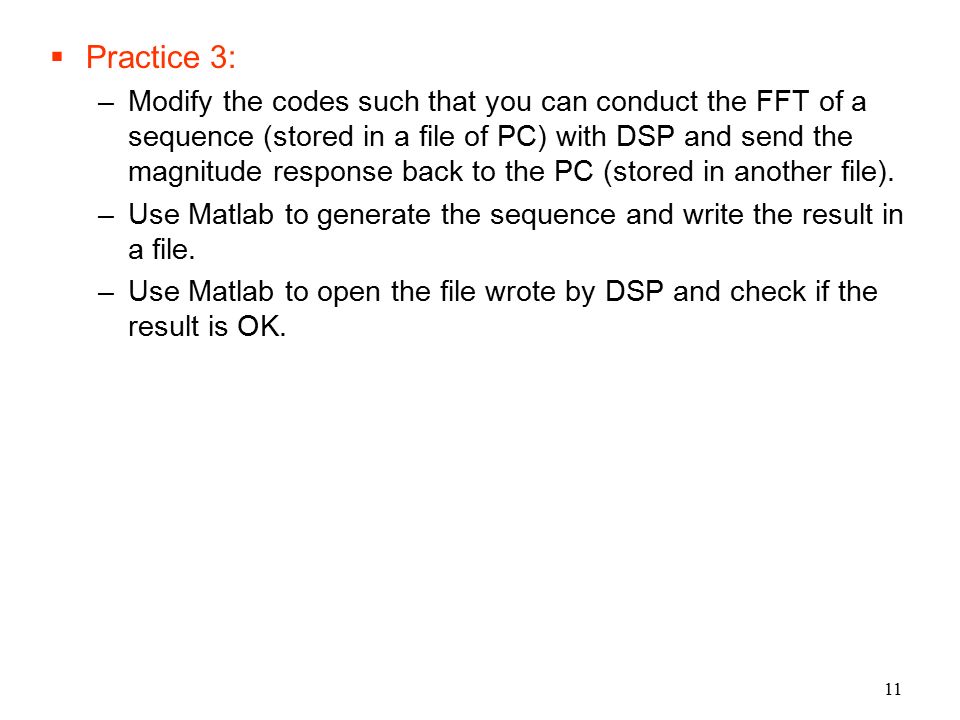 ▪ Practice 3:

– Modify the codes such that you can conduct the FFT of a sequence (stored in a file of PC) with DSP and send the magnitude response back to the PC (stored in another file).

– Use Matlab to generate the sequence and write the result in a file.

– Use Matlab to open the file wrote by DSP and check if the result is OK.

11